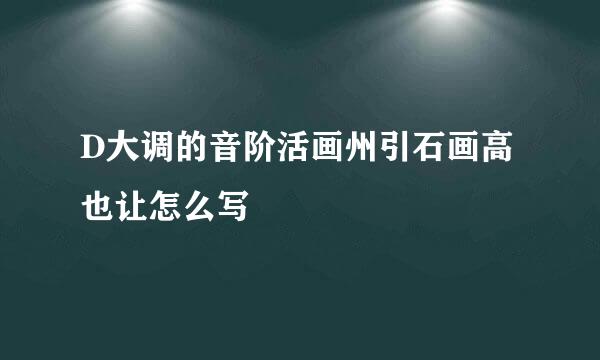 D大调的音阶活画州引石画高也让怎么写